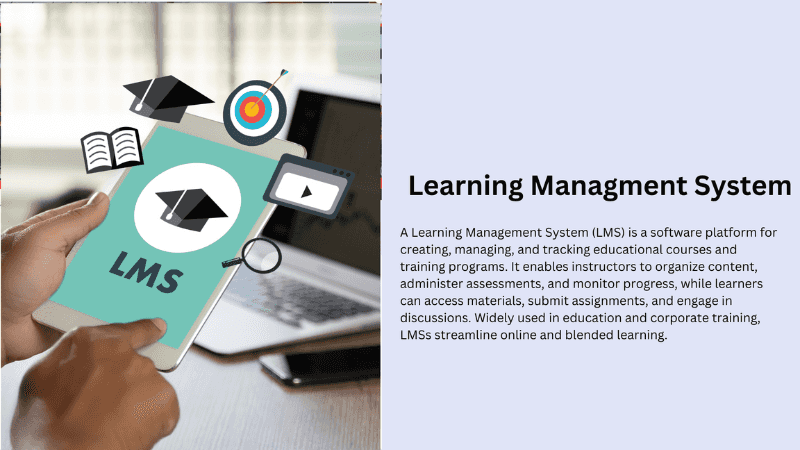 LMS

Learning Managment System

A Learning Management System (LMS) is a software platform for creating, managing, and tracking educational courses and training programs. It enables instructors to organize content, administer assessments, and monitor progress, while learners can access materials, submit assignments, and engage in discussions. Widely used in education and corporate training, LMSs streamline online and blended learning.